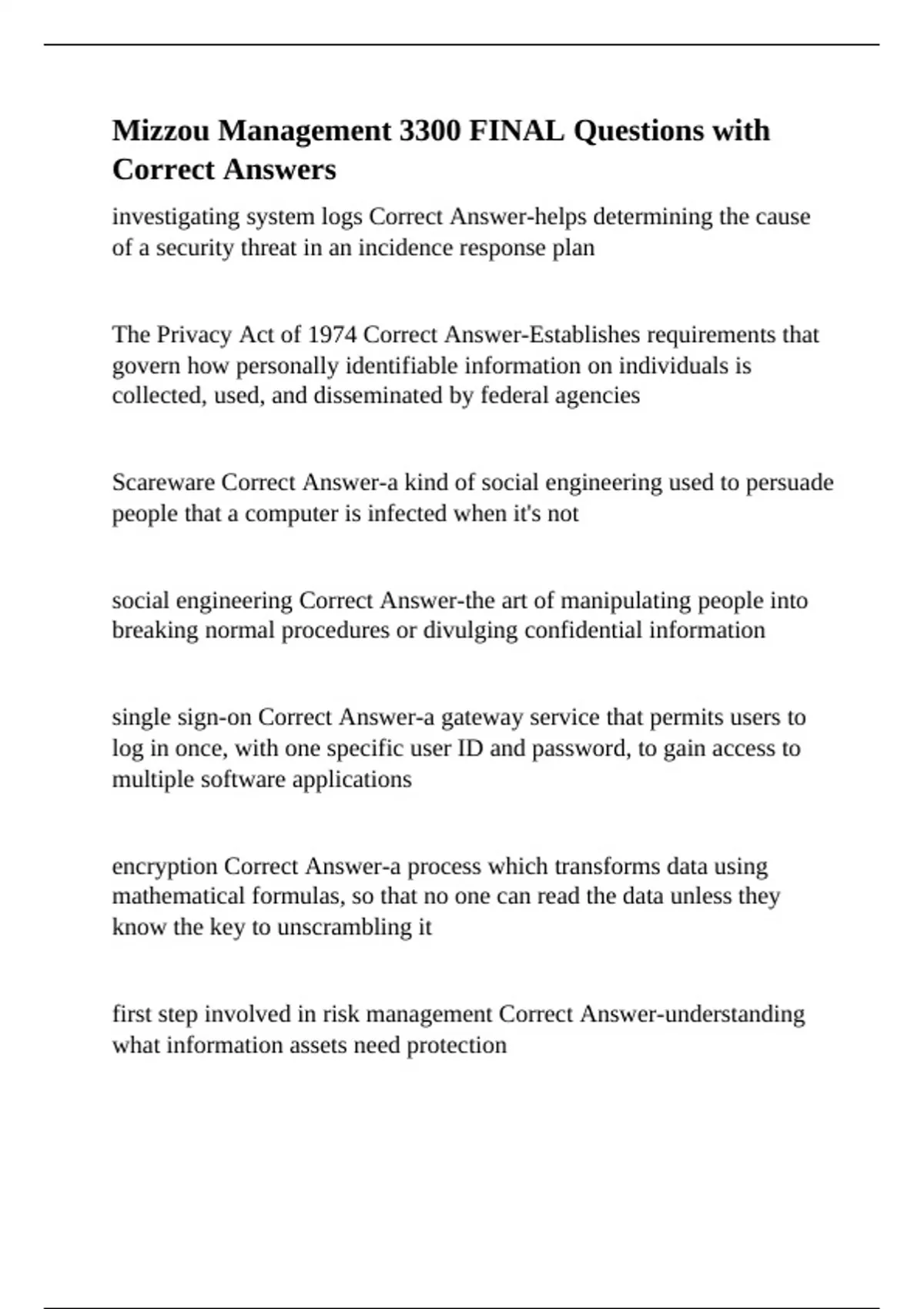 Mizzou Management 3300 FINAL Questions with Correct Answers

investigating system logs Correct Answer-helps determining the cause of a security threat in an incidence response plan

The Privacy Act of 1974 Correct Answer-Establishes requirements that govern how personally identifiable information on individuals is collected, used, and disseminated by federal agencies

Scareware Correct Answer-a kind of social engineering used to persuade people that a computer is infected when it's not

social engineering Correct Answer-the art of manipulating people into breaking normal procedures or divulging confidential information

single sign-on Correct Answer-a gateway service that permits users to log in once, with one specific user ID and password, to gain access to multiple software applications

encryption Correct Answer-a process which transforms data using mathematical formulas, so that no one can read the data unless they know the key to unscrambling it

first step involved in risk management Correct Answer-understanding what information assets need protection